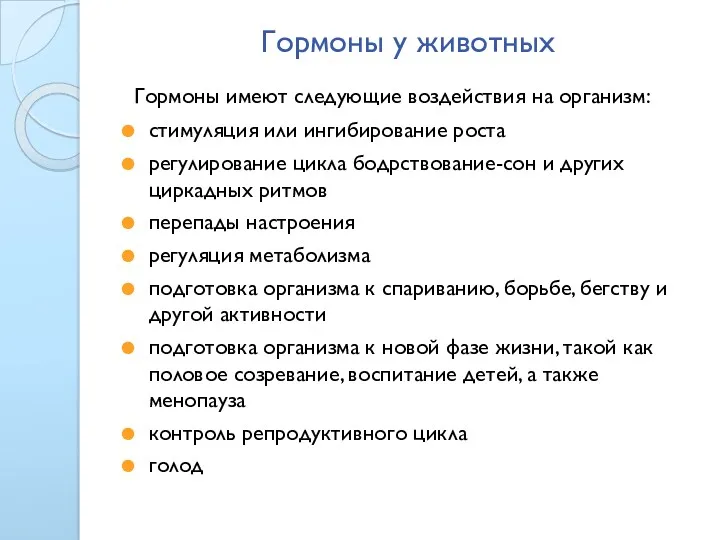 Гормоны у животных

Гормоны имеют следующие воздействия на организм:

- стимуляция или ингибирование роста
- регулирование цикла бодрствование-сон и других циркадных ритмов
- перепады настроения
- регуляция метаболизма
- подготовка организма к спариванию, борьбе, бегству и другой активности
- подготовка организма к новой фазе жизни, такой как половое созревание, воспитание детей, а также менопауза
- контроль репродуктивного цикла
- голод